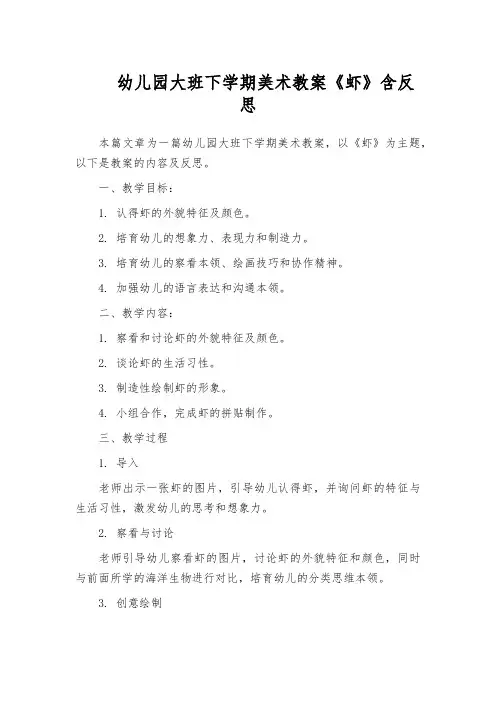 幼儿园大班下学期美术教案《虾》含反思

本篇文章为一篇幼儿园大班下学期美术教案，以《虾》为主题，以下是教案的内容及反思。

一、教学目标：

1. 认得虾的外貌特征及颜色。

2. 培育幼儿的想象力、表现力和制造力。

3. 培育幼儿的察看本领、绘画技巧和协作精神。

4. 加强幼儿的语言表达和沟通本领。

二、教学内容：

1. 察看和讨论虾的外貌特征及颜色。

2. 谈论虾的生活习性。

3. 制造性绘制虾的形象。

4. 小组合作，完成虾的拼贴制作。

三、教学过程

1. 导入

老师出示一张虾的图片，引导幼儿认得虾，并询问虾的特征与生活习性，激发幼儿的思考和想象力。

2. 察看与讨论

老师引导幼儿察看虾的图片，讨论虾的外貌特征和颜色，同时与前面所学的海洋生物进行对比，培育幼儿的分类思维本领。

3. 创意绘制